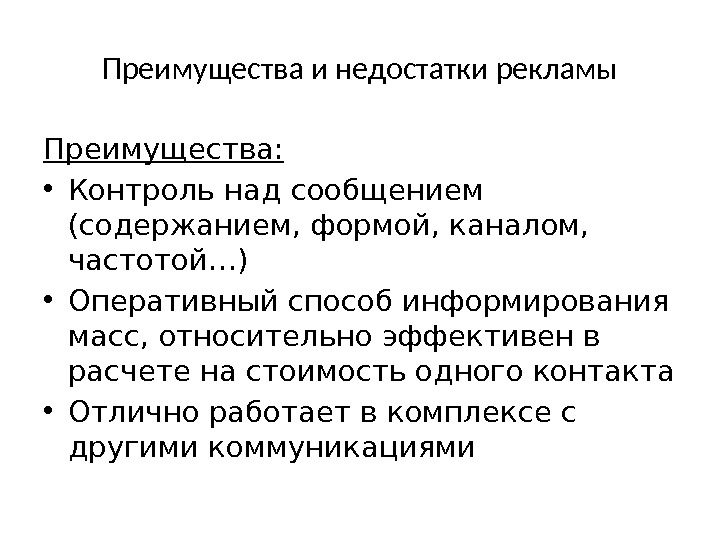 Преимущества и недостатки рекламы

Преимущества:

• Контроль над сообщением (содержанием, формой, каналом, частотой…)
• Оперативный способ информирования масс, относительно эффективен в расчете на стоимость одного контакта
• Отлично работает в комплексе с другими коммуникациями